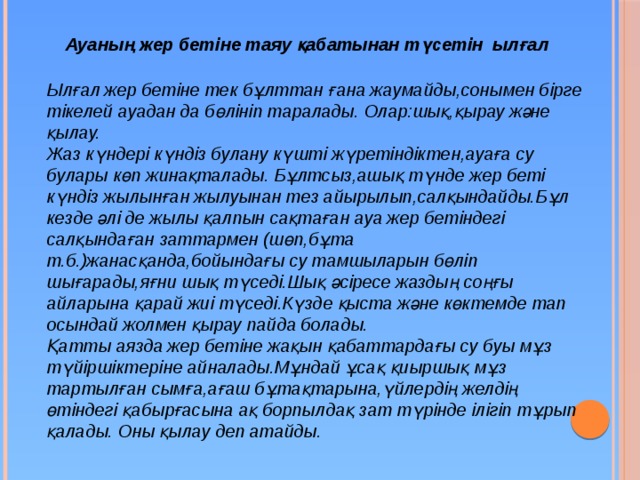 Ауаның жер бетіне таяу қабатынан түсетін ылғал

Ылғал жер бетіне тек бұлттан ғана жаумайды,сонымен бірге тікелей ауадан да бөлініп таралады. Олар:шық,қырау және қылау.
Жаз күндері күндіз булану күшті жүретіндіктен,ауаға су булары көп жинақталады. Бұлтсыз,ашық түнде жер беті күндіз жылынған жылуынан тез айырылып,салқындайды.Бұл кезде әлі де жылы қалпын сақтаған ауа жер бетіндегі салқындаған заттармен (шөп,бұта т.б.)жанасқанда,бойындағы су тамшыларын бөліп шығарады,яғни шық түседі.Шық әсіресе жаздың соңғы айларына қарай жиі түседі.Күзде қыста және көктемде тап осындай жолмен қырау пайда болады.
Қатты аязда жер бетіне жақын қабаттардағы су буы мұз түйіршіктеріне айналады.Мұндай ұсақ қиыршық мұз тартылған сымға,ағаш бұтақтарына, үйлердің желдің өтіндегі қабырғасына ақ борпылдақ зат түрінде ілігіп тұрып қалады. Оны қылау деп атайды.